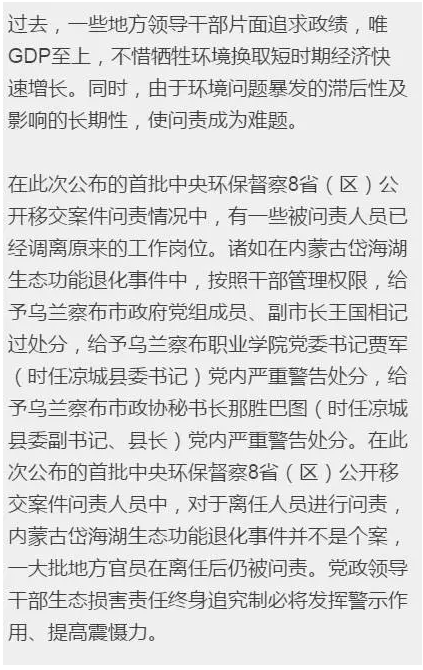 过去，一些地方领导干部片面追求政绩，唯GDP至上，不惜牺牲环境换取短时期经济快速增长。同时，由于环境问题暴发的滞后性及影响的长期性，使问责成为难题。

在此次公布的首批中央环保督察8省（区）公开移交案件问责情况中，有一些被问责人员已经调离原来的工作岗位。诸如在内蒙古岱海湖生态功能退化事件中，按照干部管理权限，给予乌兰察布市政府党组成员、副市长王国相记过处分，给予乌兰察布职业学院党委书记贾军（时任凉城县委书记）党内严重警告处分，给予乌兰察布市政协秘书长那胜巴图（时任凉城县委副书记、县长）党内严重警告处分。在此次公布的首批中央环保督察8省（区）公开移交案件问责人员中，对于离任人员进行问责，内蒙古岱海湖生态功能退化事件并不是个案，一大批地方官员在离任后仍被问责。党政领导干部生态损害责任终身追究制必将发挥警示作用、提高震慑力。